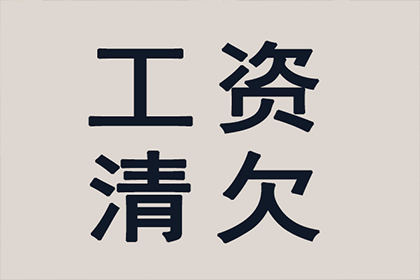 工资
清欠